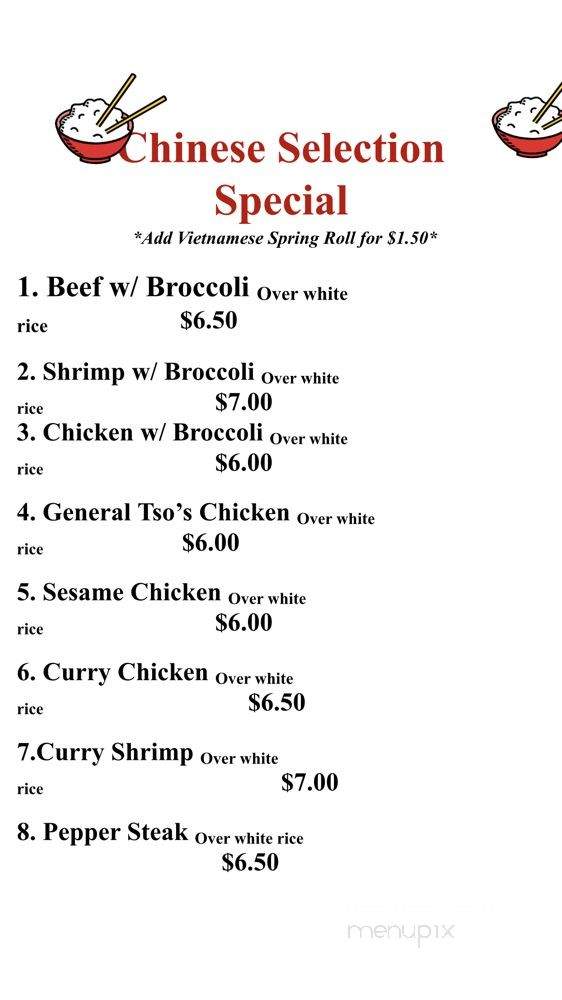 Chinese Selection Special

*Add Vietnamese Spring Roll for $1.50*

1. Beef w/ Broccoli Over white rice $6.50

2. Shrimp w/ Broccoli Over white rice $7.00

3. Chicken w/ Broccoli Over white rice $6.00

4. General Tso's Chicken Over white rice $6.00

5. Sesame Chicken Over white rice $6.00

6. Curry Chicken Over white rice $6.50

7.Curry Shrimp Over white rice $7.00

8. Pepper Steak Over white rice $6.50

menupix